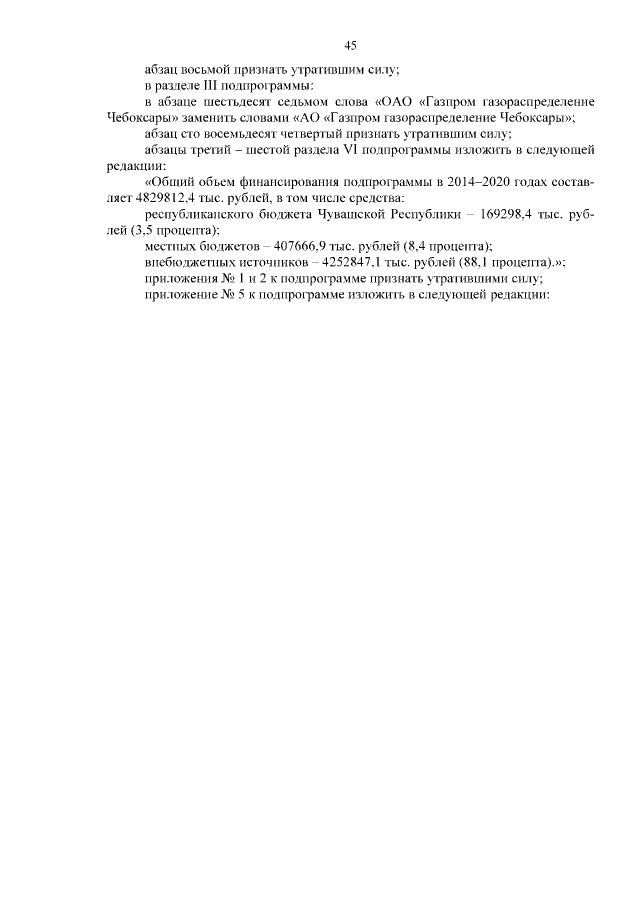 45

абзац восьмой признать утратившим силу;

в разделе III подпрограммы:

в абзаце шестьдесят седьмом слова «ОАО «Газпром газораспределение Чебоксары» заменить словами «АО «Газпром газораспределение Чебоксары»;

абзац сто восемьдесят четвертый признать утратившим силу;

абзацы третий – шестой раздела VI подпрограммы изложить в следующей редакции:

«Общий объем финансирования подпрограммы в 2014–2020 годах составляет 4829812,4 тыс. рублей, в том числе средства:

республиканского бюджета Чувашской Республики – 169298,4 тыс. рублей (3,5 процента);

местных бюджетов – 407666,9 тыс. рублей (8,4 процента);

внебюджетных источников – 4252847,1 тыс. рублей (88,1 процента).»;

приложения № 1 и 2 к подпрограмме признать утратившими силу;

приложение № 5 к подпрограмме изложить в следующей редакции: